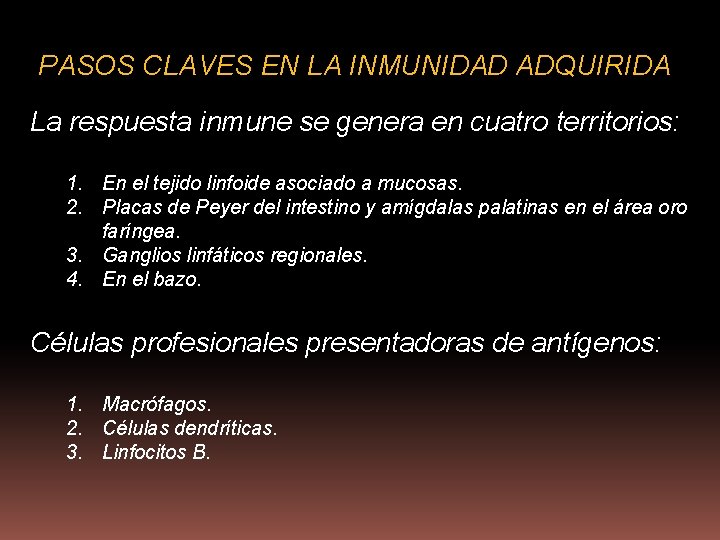 PASOS CLAVES EN LA INMUNIDAD ADQUIRIDA

La respuesta inmune se genera en cuatro territorios:

1. En el tejido linfoide asociado a mucosas.
2. Placas de Peyer del intestino y amígdalas palatinas en el área oro faríngea.
3. Ganglios linfáticos regionales.
4. En el bazo.

Células profesionales presentadoras de antígenos:

1. Macrófagos.
2. Células dendríticas.
3. Linfocitos B.